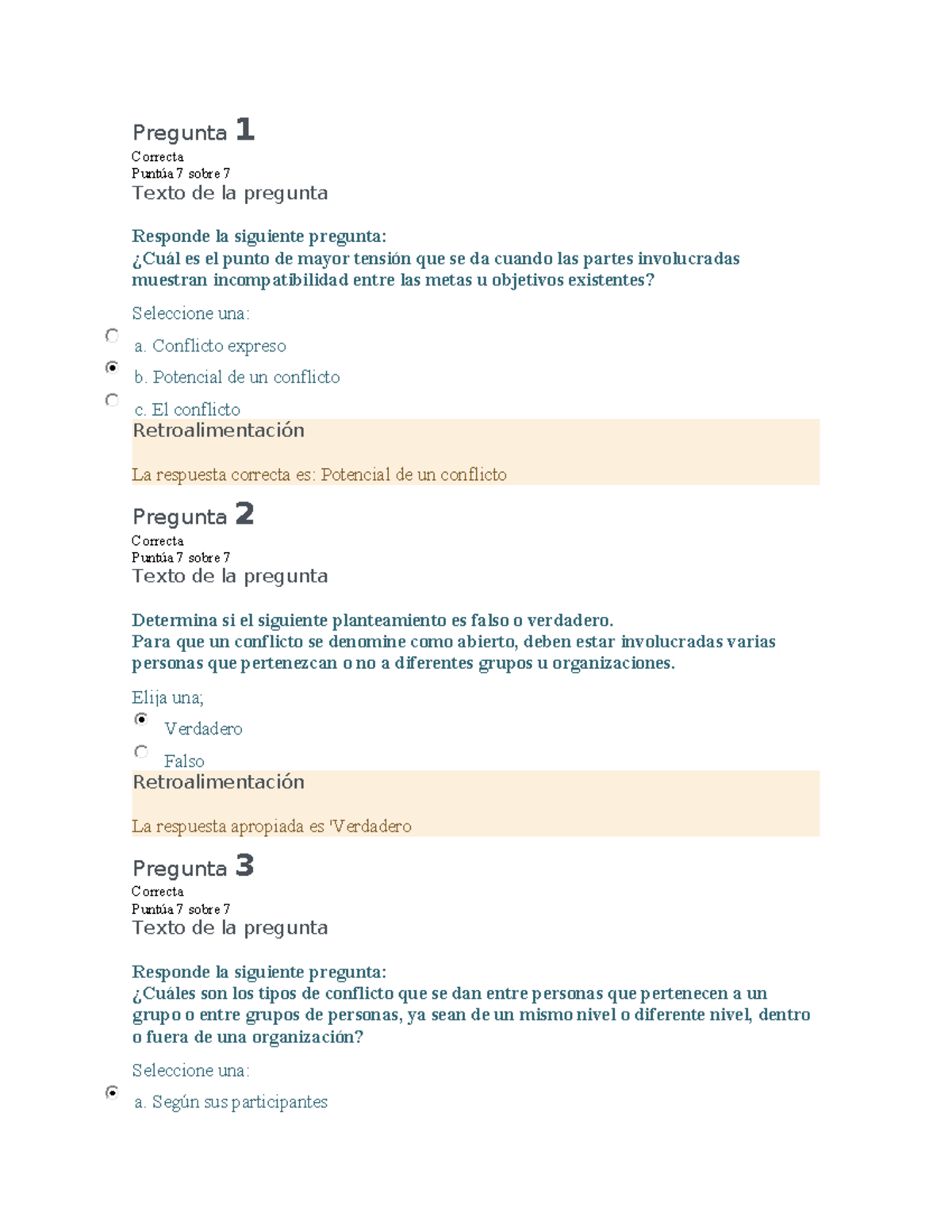 Pregunta 1
Correcta
Puntúa 7 sobre 7
Texto de la pregunta

Responde la siguiente pregunta:
¿Cuál es el punto de mayor tensión que se da cuando las partes involucradas muestran incompatibilidad entre las metas u objetivos existentes?

Seleccione una:

a. Conflicto expreso

b. Potencial de un conflicto

c. El conflicto

Retroalimentación

La respuesta correcta es: Potencial de un conflicto

Pregunta 2
Correcta
Puntúa 7 sobre 7
Texto de la pregunta

Determina si el siguiente planteamiento es falso o verdadero.
Para que un conflicto se denomine como abierto, deben estar involucradas varias personas que pertenezcan o no a diferentes grupos u organizaciones.

Elija una;

Verdadero

Falso

Retroalimentación

La respuesta apropiada es 'Verdadero

Pregunta 3
Correcta
Puntúa 7 sobre 7
Texto de la pregunta

Responde la siguiente pregunta:
¿Cuáles son los tipos de conflicto que se dan entre personas que pertenecen a un grupo o entre grupos de personas, ya sean de un mismo nivel o diferente nivel, dentro o fuera de una organización?

Seleccione una:

a. Según sus participantes